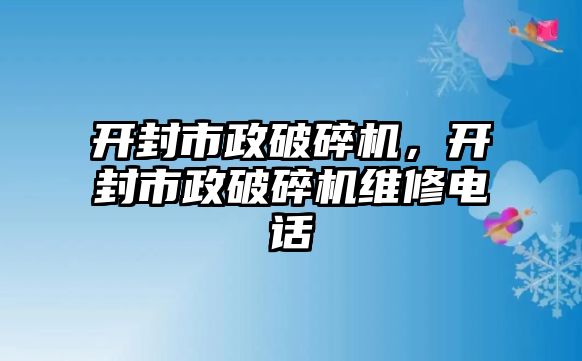 开封市政破碎机，开封市政破碎机维修电话